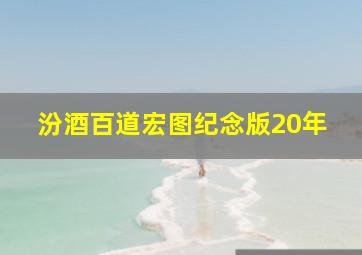 汾酒百道宏图纪念版20年